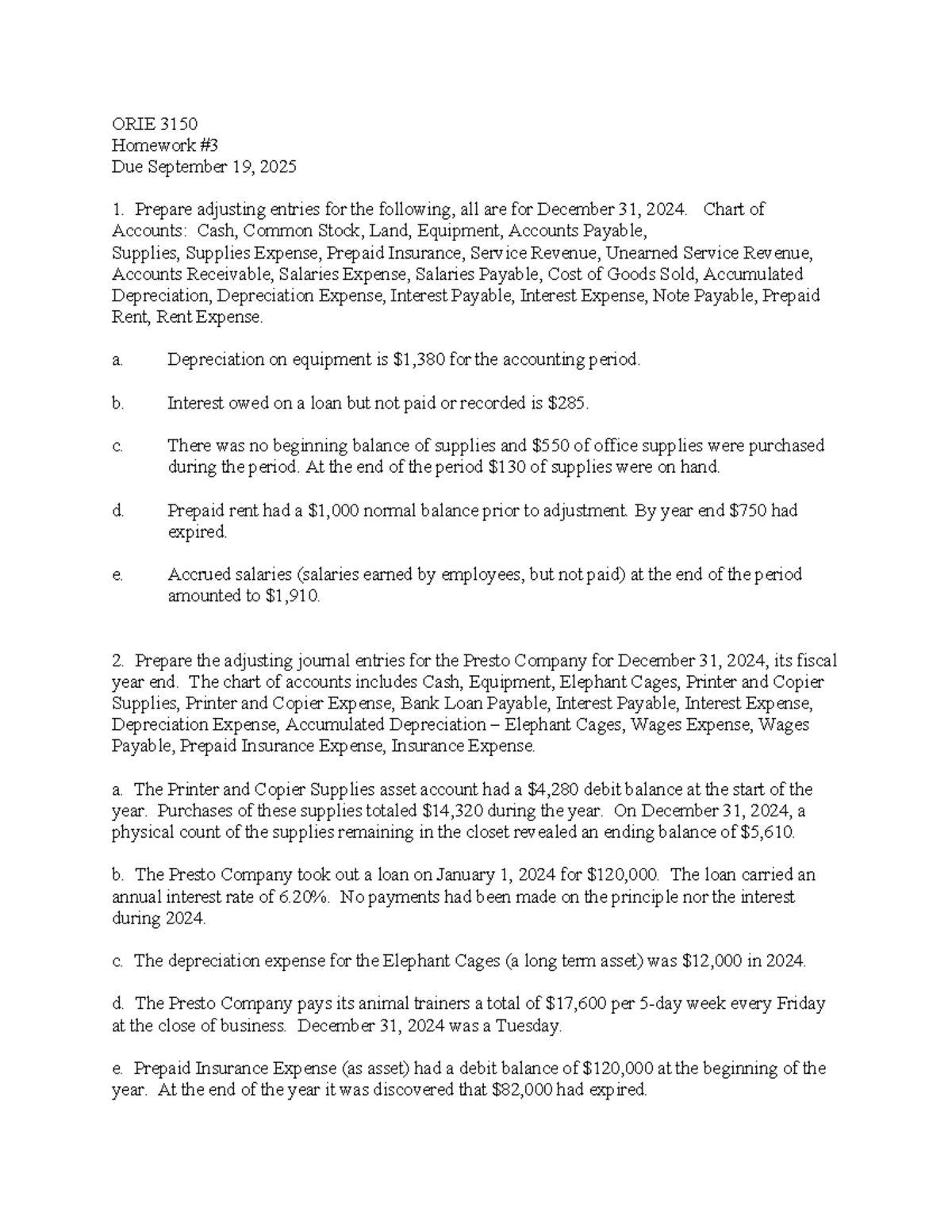 ORIE 3150
Homework #3
Due September 19, 2025

1. Prepare adjusting entries for the following, all are for December 31, 2024. Chart of Accounts: Cash, Common Stock, Land, Equipment, Accounts Payable, Supplies, Supplies Expense, Prepaid Insurance, Service Revenue, Unearned Service Revenue, Accounts Receivable, Salaries Expense, Salaries Payable, Cost of Goods Sold, Accumulated Depreciation, Depreciation Expense, Interest Payable, Interest Expense, Note Payable, Prepaid Rent, Rent Expense.

a. Depreciation on equipment is $1,380 for the accounting period.

b. Interest owed on a loan but not paid or recorded is $285.

c. There was no beginning balance of supplies and $550 of office supplies were purchased during the period. At the end of the period $130 of supplies were on hand.

d. Prepaid rent had a $1,000 normal balance prior to adjustment. By year end $750 had expired.

e. Accrued salaries (salaries earned by employees, but not paid) at the end of the period amounted to $1,910.

2. Prepare the adjusting journal entries for the Presto Company for December 31, 2024, its fiscal year end. The chart of accounts includes Cash, Equipment, Elephant Cages, Printer and Copier Supplies, Printer and Copier Expense, Bank Loan Payable, Interest Payable, Interest Expense, Depreciation Expense, Accumulated Depreciation – Elephant Cages, Wages Expense, Wages Payable, Prepaid Insurance Expense, Insurance Expense.

a. The Printer and Copier Supplies asset account had a $4,280 debit balance at the start of the year. Purchases of these supplies totaled $14,320 during the year. On December 31, 2024, a physical count of the supplies remaining in the closet revealed an ending balance of $5,610.

b. The Presto Company took out a loan on January 1, 2024 for $120,000. The loan carried an annual interest rate of 6.20%. No payments had been made on the principle nor the interest during 2024.

c. The depreciation expense for the Elephant Cages (a long term asset) was $12,000 in 2024.

d. The Presto Company pays its animal trainers a total of $17,600 per 5-day week every Friday at the close of business. December 31, 2024 was a Tuesday.

e. Prepaid Insurance Expense (as asset) had a debit balance of $120,000 at the beginning of the year. At the end of the year it was discovered that $82,000 had expired.